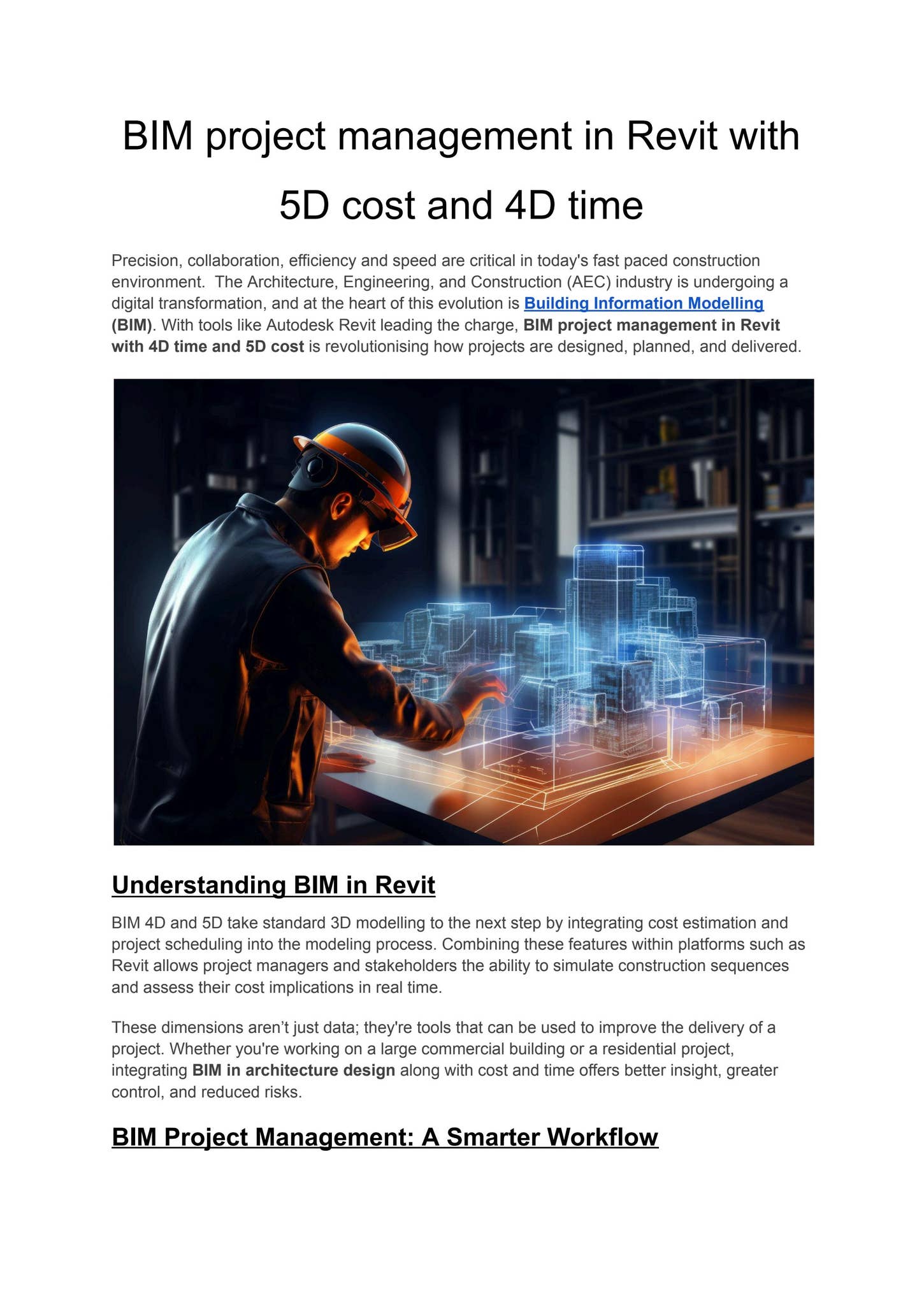 BIM project management in Revit with 5D cost and 4D time

Precision, collaboration, efficiency and speed are critical in today's fast paced construction environment.  The Architecture, Engineering, and Construction (AEC) industry is undergoing a digital transformation, and at the heart of this evolution is Building Information Modelling (BIM). With tools like Autodesk Revit leading the charge, BIM project management in Revit with 4D time and 5D cost is revolutionising how projects are designed, planned, and delivered.

Understanding BIM in Revit

BIM 4D and 5D take standard 3D modelling to the next step by integrating cost estimation and project scheduling into the modeling process. Combining these features within platforms such as Revit allows project managers and stakeholders the ability to simulate construction sequences and assess their cost implications in real time.

These dimensions aren't just data; they're tools that can be used to improve the delivery of a project. Whether you're working on a large commercial building or a residential project, integrating BIM in architecture design along with cost and time offers better insight, greater control, and reduced risks.

BIM Project Management: A Smarter Workflow